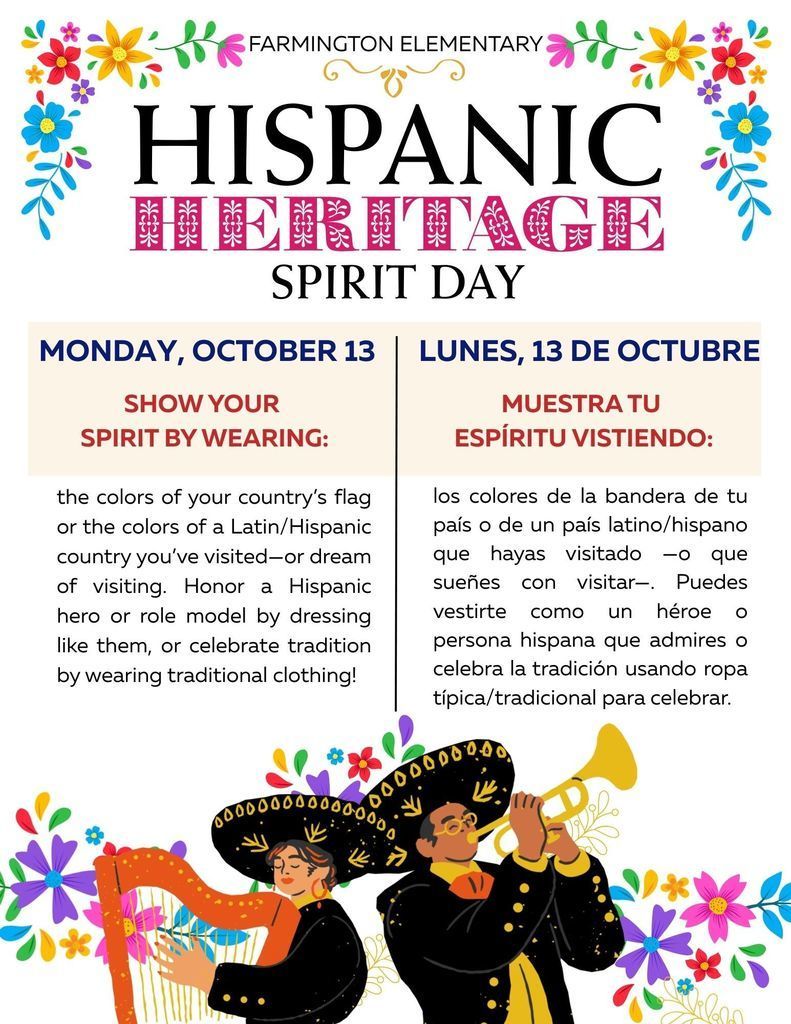 FARMINGTON ELEMENTARY

HISPANIC
HERITAGE
SPIRIT DAY

MONDAY, OCTOBER 13

SHOW YOUR
SPIRIT BY WEARING:

the colors of your country's flag or the colors of a Latin/Hispanic country you've visited—or dream of visiting. Honor a Hispanic hero or role model by dressing like them, or celebrate tradition by wearing traditional clothing!

LUNES, 13 DE OCTUBRE

MUESTRA TU
ESPÍRITU VISTIENDO:

los colores de la bandera de tu país o de un país latino/hispano que hayas visitado —o que sueñes con visitar—. Puedes vestirte como un héroe o persona hispana que admires o celebra la tradición usando ropa típica/tradicional para celebrar.